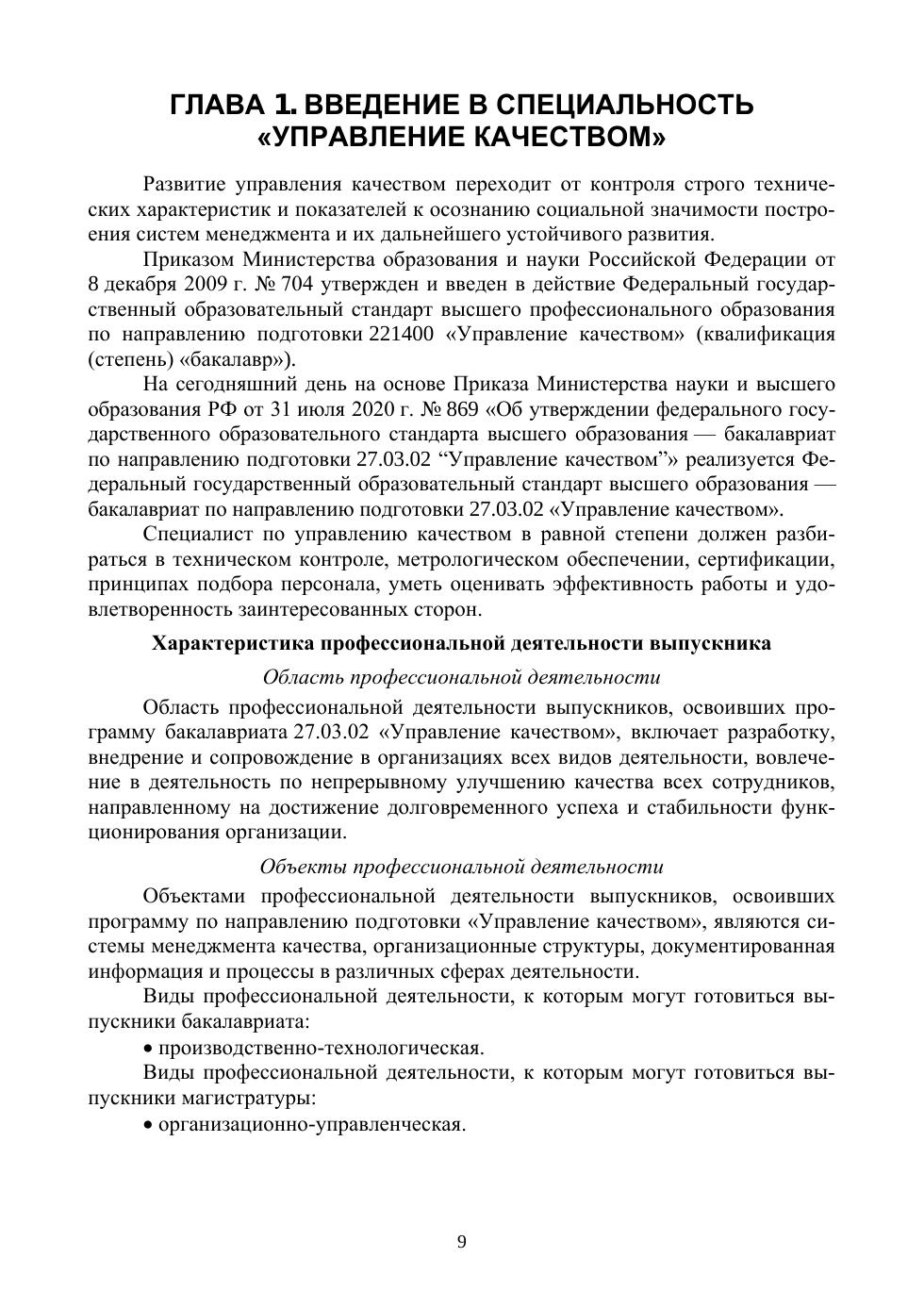 ГЛАВА 1. ВВЕДЕНИЕ В СПЕЦИАЛЬНОСТЬ «УПРАВЛЕНИЕ КАЧЕСТВОМ»

Развитие управления качеством переходит от контроля строго технических характеристик и показателей к осознанию социальной значимости построения систем менеджмента и их дальнейшего устойчивого развития.

Приказом Министерства образования и науки Российской Федерации от 8 декабря 2009 г. № 704 утвержден и введен в действие Федеральный государственный образовательный стандарт высшего профессионального образования по направлению подготовки 221400 «Управление качеством» (квалификация (степень) «бакалавр»).

На сегодняшний день на основе Приказа Министерства науки и высшего образования РФ от 31 июля 2020 г. № 869 «Об утверждении федерального государственного образовательного стандарта высшего образования — бакалавриат по направлению подготовки 27.03.02 “Управление качеством”» реализуется Федеральный государственный образовательный стандарт высшего образования — бакалавриат по направлению подготовки 27.03.02 «Управление качеством».

Специалист по управлению качеством в равной степени должен разбираться в техническом контроле, метрологическом обеспечении, сертификации, принципах подбора персонала, уметь оценивать эффективность работы и удовлетворенность заинтересованных сторон.

Характеристика профессиональной деятельности выпускника

Область профессиональной деятельности

Область профессиональной деятельности выпускников, освоивших программу бакалавриата 27.03.02 «Управление качеством», включает разработку, внедрение и сопровождение в организациях всех видов деятельности, вовлечение в деятельность по непрерывному улучшению качества всех сотрудников, направленному на достижение долговременного успеха и стабильности функционирования организации.

Объекты профессиональной деятельности

Объектами профессиональной деятельности выпускников, освоивших программу по направлению подготовки «Управление качеством», являются системы менеджмента качества, организационные структуры, документированная информация и процессы в различных сферах деятельности.

Виды профессиональной деятельности, к которым могут готовиться выпускники бакалавриата:

• производственно-технологическая.

Виды профессиональной деятельности, к которым могут готовиться выпускники магистратуры:

• организационно-управленческая.

9